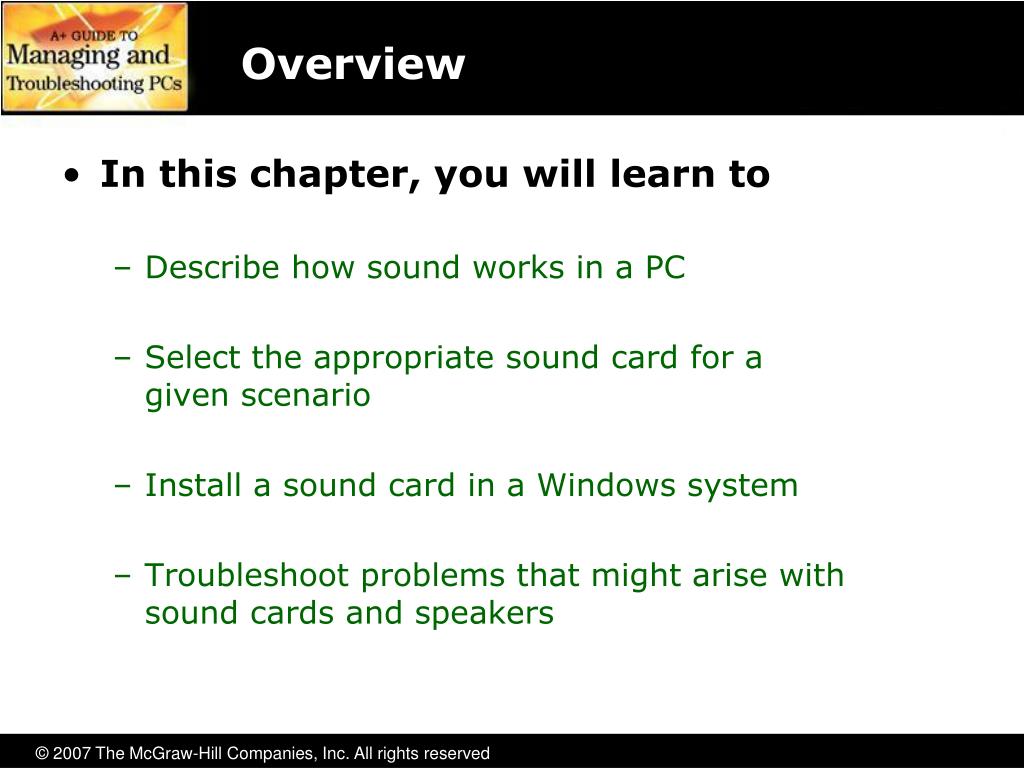 A+ GUIDE TO
Managing and
Troubleshooting PCs

Overview

• In this chapter, you will learn to

– Describe how sound works in a PC

– Select the appropriate sound card for a given scenario

– Install a sound card in a Windows system

– Troubleshoot problems that might arise with sound cards and speakers

© 2007 The McGraw-Hill Companies, Inc. All rights reserved